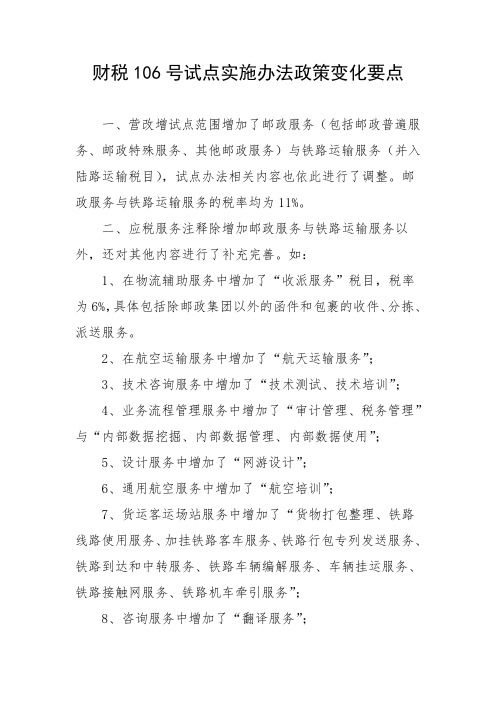 财税106号试点实施办法政策变化要点

一、营改增试点范围增加了邮政服务（包括邮政普遍服务、邮政特殊服务、其他邮政服务）与铁路运输服务（并入陆路运输税目），试点办法相关内容也依此进行了调整。邮政服务与铁路运输服务的税率均为11%。

二、应税服务注释除增加邮政服务与铁路运输服务以外，还对其他内容进行了补充完善。如：

1、在物流辅助服务中增加了“收派服务”税目，税率为6%，具体包括除邮政集团以外的函件和包裹的收件、分拣、派送服务。

2、在航空运输服务中增加了“航天运输服务”；

3、技术咨询服务中增加了“技术测试、技术培训”；

4、业务流程管理服务中增加了“审计管理、税务管理”与“内部数据挖掘、内部数据管理、内部数据使用”；

5、设计服务中增加了“网游设计”；

6、通用航空服务中增加了“航空培训”；

7、货运客运场站服务中增加了“货物打包整理、铁路线路使用服务、加挂铁路客车服务、铁路行包专列发送服务、铁路到达和中转服务、铁路车辆编解服务、车辆挂运服务、铁路接触网服务、铁路机车牵引服务”；

8、咨询服务中增加了“翻译服务”；